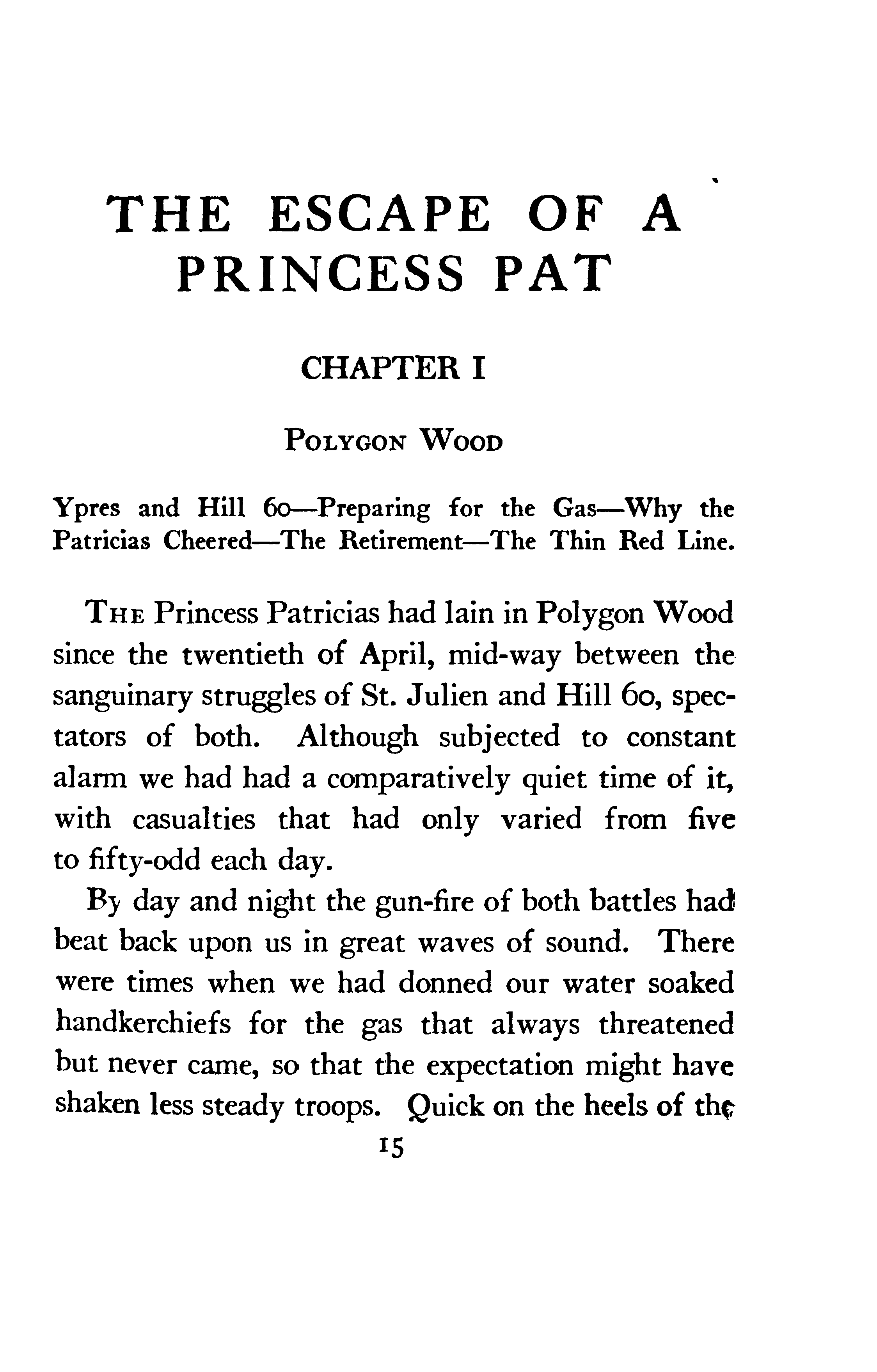 THE ESCAPE OF A PRINCESS PAT

CHAPTER I

POLYGON WOOD

Ypres and Hill 60—Preparing for the Gas—Why the Patricias Cheered—The Retirement—The Thin Red Line.

THE Princess Patricias had lain in Polygon Wood since the twentieth of April, mid-way between the sanguinary struggles of St. Julien and Hill 60, spectators of both. Although subjected to constant alarm we had had a comparatively quiet time of it, with casualties that had only varied from five to fifty-odd each day.

By day and night the gun-fire of both battles had beat back upon us in great waves of sound. There were times when we had donned our water soaked handkerchiefs for the gas that always threatened but never came, so that the expectation might have shaken less steady troops. Quick on the heels of the

15